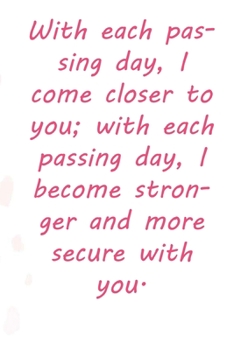 With each passing day, I come closer to you; with each passing day, I become stronger and more secure with you.